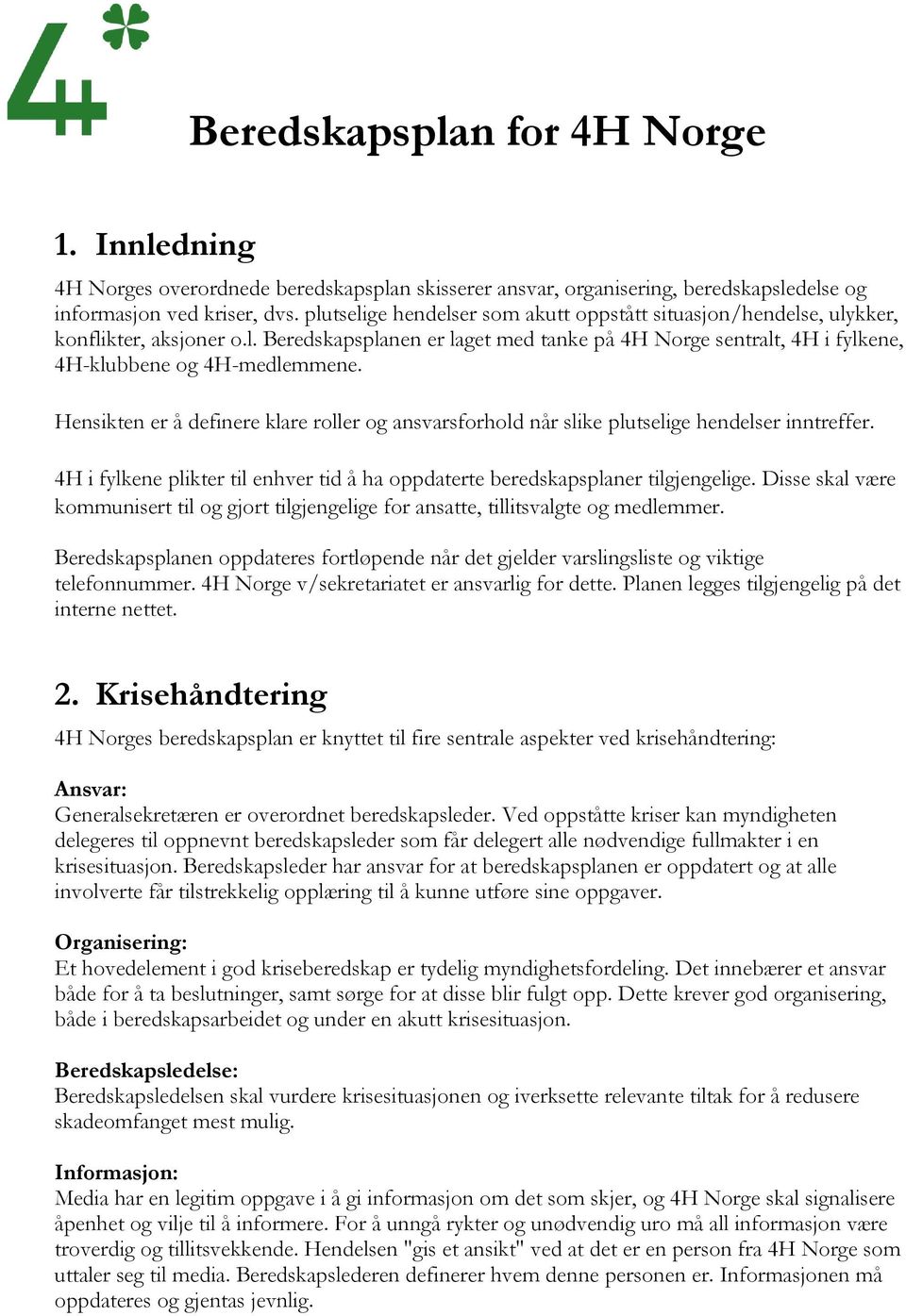 4H

Beredskapsplan for 4H Norge

1. Innledning

4H Norges overordnede beredskapsplan skisserer ansvar, organisering, beredskapsledelse og informasjon ved kriser, dvs. plutselige hendelser som akutt oppstått situasjon/hendelse, ulykker, konflikter, aksjoner o.l. Beredskapsplanen er laget med tanke på 4H Norge sentralt, 4H i fylkene, 4H-klubbene og 4H-medlemmene.

Hensikten er å definere klare roller og ansvarsforhold når slike plutselige hendelser inntreffer.

4H i fylkene plikter til enhver tid å ha oppdaterte beredskapsplaner tilgjengelige. Disse skal være kommunisert til og gjort tilgjengelige for ansatte, tillitsvalgte og medlemmer.

Beredskapsplanen oppdateres fortløpende når det gjelder varslingsliste og viktige telefonnummer. 4H Norge v/sekretariatet er ansvarlig for dette. Planen legges tilgjengelig på det interne nettet.

2. Krisehåndtering

4H Norges beredskapsplan er knyttet til fire sentrale aspekter ved krisehåndtering:

Ansvar:
Generalsekretæren er overordnet beredskapsleder. Ved oppståtte kriser kan myndigheten delegeres til oppnevnt beredskapsleder som får delegert alle nødvendige fullmakter i en krisesituasjon. Beredskapsleder har ansvar for at beredskapsplanen er oppdatert og at alle involverte får tilstrekkelig opplæring til å kunne utføre sine oppgaver.

Organisering:
Et hovedelement i god kriseberedskap er tydelig myndighetsfordeling. Det innebærer et ansvar både for å ta beslutninger, samt sørge for at disse blir fulgt opp. Dette krever god organisering, både i beredskapsarbeidet og under en akutt krisesituasjon.

Beredskapsledelse:
Beredskapsledelsen skal vurdere krisesituasjonen og iverksette relevante tiltak for å redusere skadeomfanget mest mulig.

Informasjon:
Media har en legitim oppgave i å gi informasjon om det som skjer, og 4H Norge skal signalisere åpenhet og vilje til å informere. For å unngå rykter og unødvendig uro må all informasjon være troverdig og tillitsvekkende. Hendelsen "gis et ansikt" ved at det er en person fra 4H Norge som uttaler seg til media. Beredskapslederen definerer hvem denne personen er. Informasjonen må oppdateres og gjentas jevnlig.